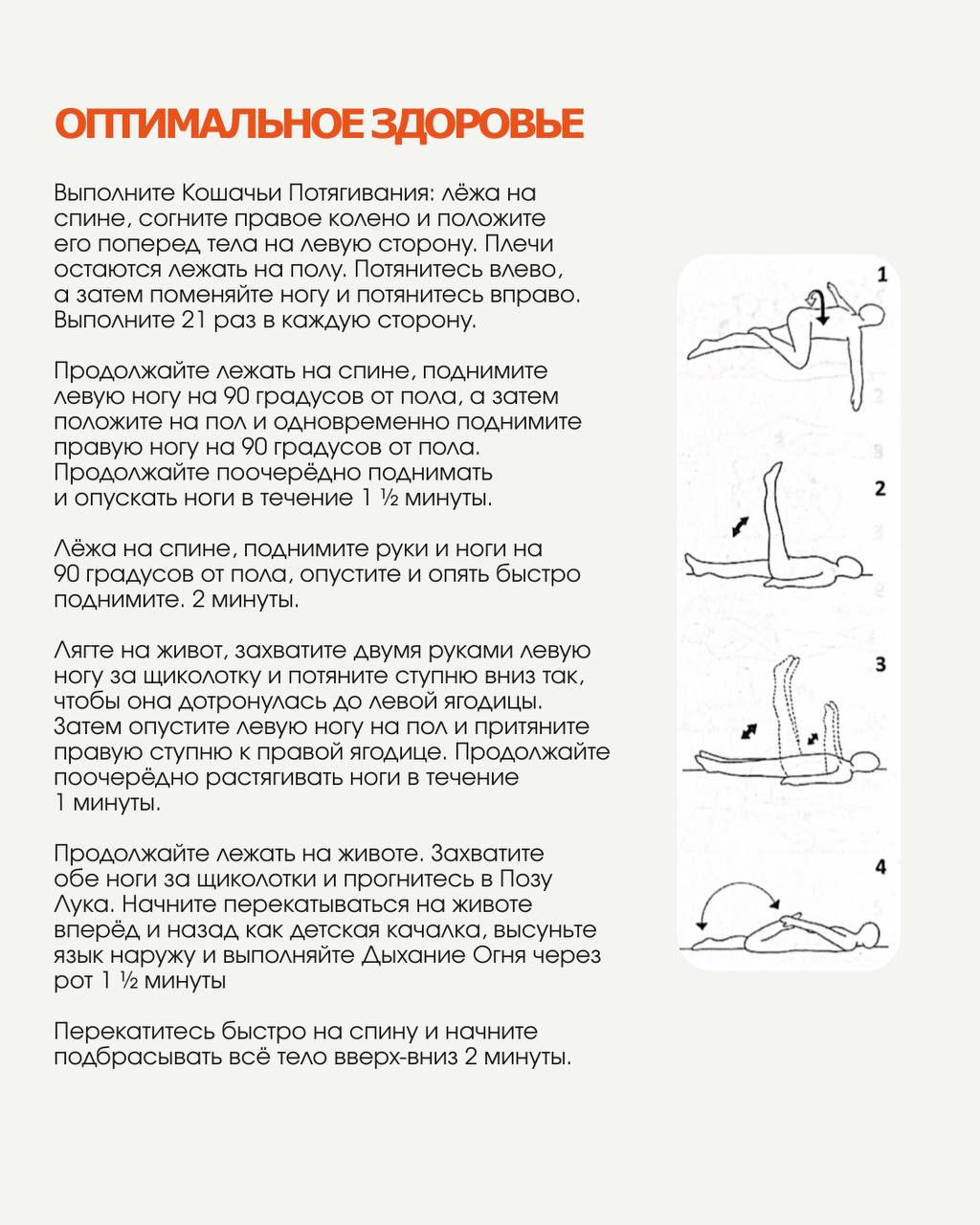 ОПТИМАЛЬНОЕ ЗДОРОВЬЕ

Выполните Кошачьи Потягивания: лёжа на спине, согните правое колено и положите его поперед тела на левую сторону. Плечи остаются лежать на полу. Потянитесь влево, а затем поменяйте ногу и потянитесь вправо. Выполните 21 раз в каждую сторону.

Продолжайте лежать на спине, поднимите левую ногу на 90 градусов от пола, а затем положите на пол и одновременно поднимите правую ногу на 90 градусов от пола. Продолжайте поочерёдно поднимать и опускать ноги в течение 1 ½ минуты.

Лёжа на спине, поднимите руки и ноги на 90 градусов от пола, опустите и опять быстро поднимите. 2 минуты.

Лягте на живот, захватите двумя руками левую ногу за щиколотку и потяните ступню вниз так, чтобы она дотронулась до левой ягодицы. Затем опустите левую ногу на пол и притяните правую ступню к правой ягодице. Продолжайте поочерёдно растягивать ноги в течение 1 минуты.

Продолжайте лежать на животе. Захватите обе ноги за щиколотки и прогнитесь в Позу Лука. Начните перекатываться на животе вперёд и назад как детская качалка, высуньте язык наружу и выполняйте Дыхание Огня через рот 1 ½ минуты

Перекатитесь быстро на спину и начните подбрасывать всё тело вверх-вниз 2 минуты.

1

2

3

4